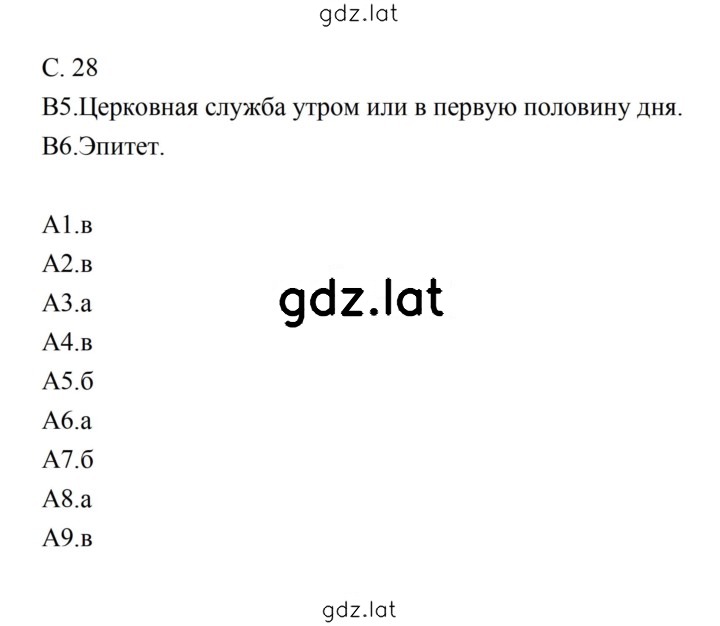 gdz.lat

С. 28

В5.Церковная служба утром или в первую половину дня.

В6.Эпитет.

А1.в

А2.в

А3.а

gdz.lat

А4.в

А5.б

А6.а

А7.б

А8.а

А9.в

gdz.lat